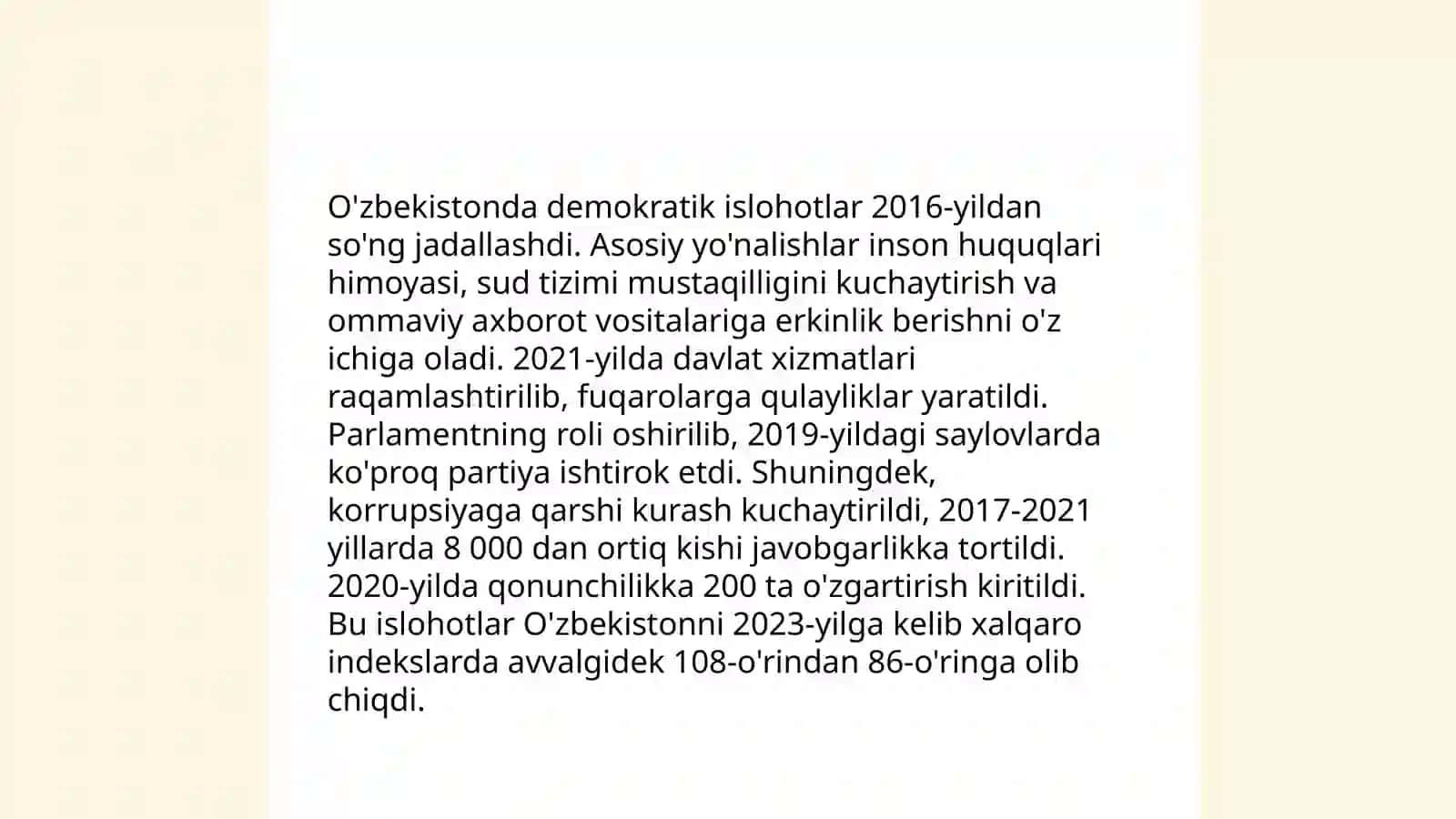 O'zbekistonda demokratik islohotlar 2016-yildan so'ng jadallashdi. Asosiy yo'nalishlar inson huquqlari himoyasi, sud tizimi mustaqilligini kuchaytirish va ommaviy axborot vositalariga erkinlik berishni o'z ichiga oladi. 2021-yilda davlat xizmatlari raqamlashtirilib, fuqarolarga qulayliklar yaratildi. Parlamentning roli oshirilib, 2019-yildagi saylovlarda ko'proq partiya ishtirok etdi. Shuningdek, korrupsiyaga qarshi kurash kuchaytirildi, 2017-2021 yillarda 8 000 dan ortiq kishi javobgarlikka tortildi. 2020-yilda qonunchilikka 200 ta o'zgartirish kiritildi. Bu islohotlar O'zbekistonni 2023-yilga kelib xalqaro indekslarda avvalgidek 108-o'rindan 86-o'ringa olib chiqdi.